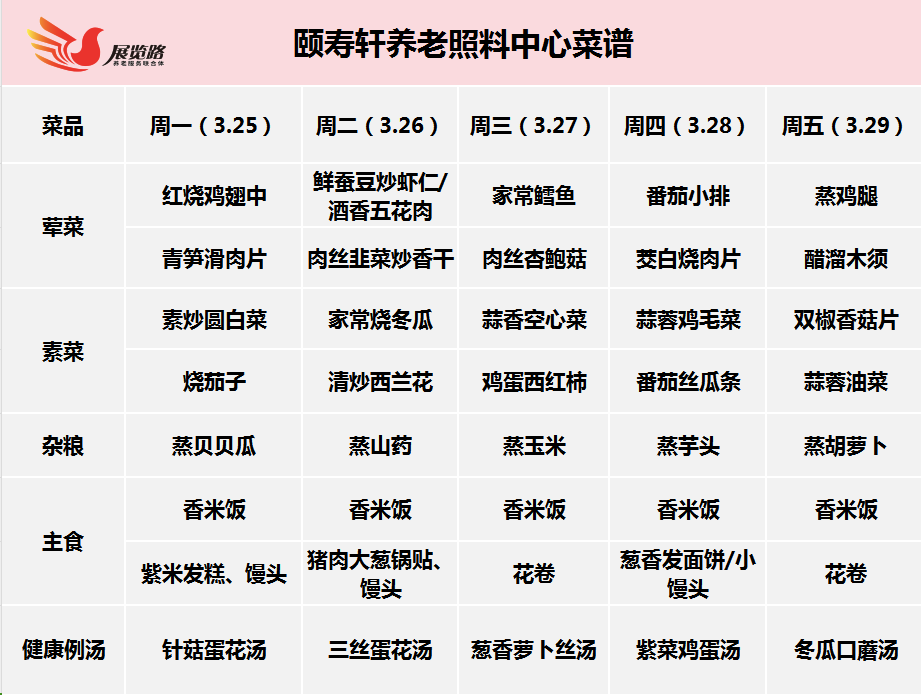 展览路
养老服务联合体

颐寿轩养老照料中心菜谱

| 菜品 | 周一（3.25） | 周二（3.26） | 周三（3.27） | 周四（3.28） | 周五（3.29） |
|---|---|---|---|---|---|
| 荤菜 | 红烧鸡翅中 | 鲜蚕豆炒虾仁/酒香五花肉 | 家常鳕鱼 | 番茄小排 | 蒸鸡腿 |
|  | 青笋滑肉片 | 肉丝韭菜炒香干 | 肉丝杏鲍菇 | 茭白烧肉片 | 醋溜木须 |
| 素菜 | 素炒圆白菜 | 家常烧冬瓜 | 蒜香空心菜 | 蒜蓉鸡毛菜 | 双椒香菇片 |
|  | 烧茄子 | 清炒西兰花 | 鸡蛋西红柿 | 番茄丝瓜条 | 蒜蓉油菜 |
| 杂粮 | 蒸贝贝瓜 | 蒸山药 | 蒸玉米 | 蒸芋头 | 蒸胡萝卜 |
| 主食 | 香米饭 | 香米饭 | 香米饭 | 香米饭 | 香米饭 |
|  | 紫米发糕、馒头 | 猪肉大葱锅贴、馒头 | 花卷 | 葱香发面饼/小馒头 | 花卷 |
| 健康例汤 | 针菇蛋花汤 | 三丝蛋花汤 | 葱香萝卜丝汤 | 紫菜鸡蛋汤 | 冬瓜口蘑汤 |